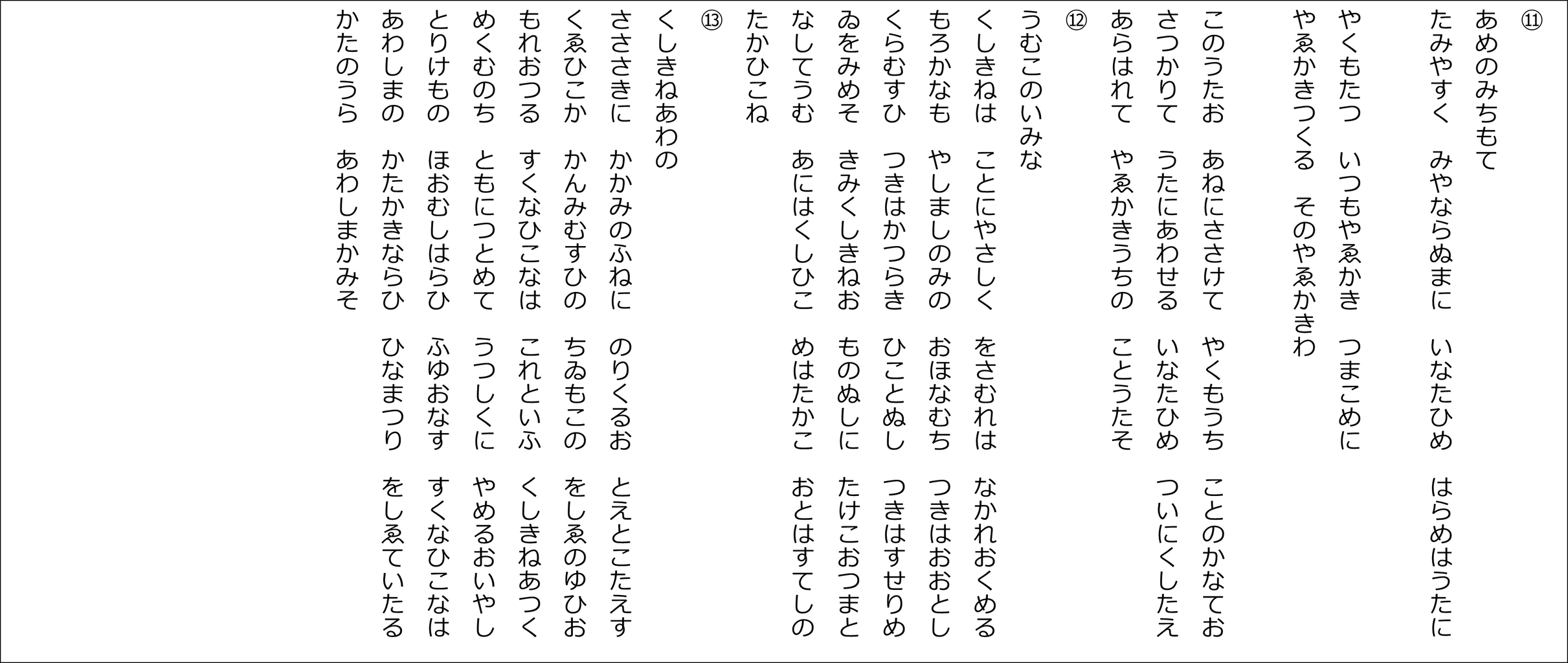 ⑪
あめのみちもて
たみやすく　みやならぬまに　いなたひめ　はらめはうたに
やくもたつ　いつもやゑかき　つまこめに
やゑかきつくる　そのやゑかきわ
このうたお　あねにささけて　やくもうち　ことのかなてお
さつかりて　うたにあわせる　いなたひめ　ついにくしたえ
あらはれて　やゑかきうちの　ことうたそ

⑫
うむこのいみな
くしきねは　ことにやさしく　をさむれは　なかれおくめる
もろかなも　やしましのみの　おほなむち　つきはおおとし
くらむすひ　つきはかつらき　ひことぬし　つきはすせりめ
ゐをみめそ　きみくしきねお　ものぬしに　たけこおつまと
なしてうむ　あにはくしひこ　めはたかこ　おとはすてしの
たかひこね

⑬
くしきねあわの
ささきに　かかみのふねに　のりくるお　とえとこたえす
くゑひこか　かんみむすひの　ちゐもこの　をしゑのゆひお
もれおつる　すくなひこなは　これといふ　くしきねあつく
めくむのち　ともにつとめて　うつしくに　やめるおいやし
とりけもの　ほおむしはらひ　ふゆおなす　すくなひこなは
あわしまの　かたかきならひ　ひなまつり　をしゑていたる
かたのうら　あわしまかみそ